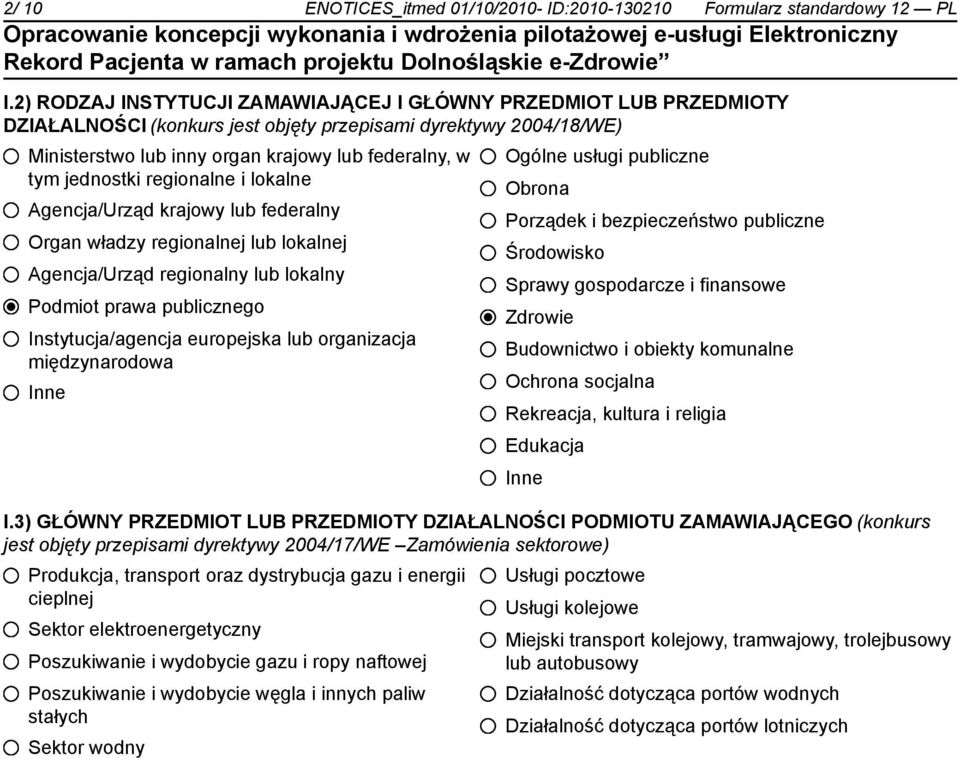 2/ 10 ENOTICES_itmed 01/10/2010- ID:2010-130210 Formularz standardowy 12 — PL

Opracowanie koncepcji wykonania i wdrożenia pilotażowej e-usługi Elektroniczny Rekord Pacjenta w ramach projektu Dolnośląskie e-Zdrowie”

I.2) RODZAJ INSTYTUCJI ZAMAWIAJĄCEJ I GŁÓWNY PRZEDMIOT LUB PRZEDMIOTY DZIAŁALNOŚCI (konkurs jest objęty przepisami dyrektywy 2004/18/WE)

Ministerstwo lub inny organ krajowy lub federalny, w tym jednostki regionalne i lokalne
Agencja/Urząd krajowy lub federalny
Organ władzy regionalnej lub lokalnej
Agencja/Urząd regionalny lub lokalny
Podmiot prawa publicznego
Instytucja/agencja europejska lub organizacja międzynarodowa
Inne

Ogólne usługi publiczne
Obrona
Porządek i bezpieczeństwo publiczne
Środowisko
Sprawy gospodarcze i finansowe
Zdrowie
Budownictwo i obiekty komunalne
Ochrona socjalna
Rekreacja, kultura i religia
Edukacja
Inne

I.3) GŁÓWNY PRZEDMIOT LUB PRZEDMIOTY DZIAŁALNOŚCI PODMIOTU ZAMAWIAJĄCEGO (konkurs jest objęty przepisami dyrektywy 2004/17/WE –Zamówienia sektorowe)

Produkcja, transport oraz dystrybucja gazu i energii cieplnej
Sektor elektroenergetyczny
Poszukiwanie i wydobycie gazu i ropy naftowej
Poszukiwanie i wydobycie węgla i innych paliw stałych
Sektor wodny

Usługi pocztowe
Usługi kolejowe
Miejski transport kolejowy, tramwajowy, trolejbusowy lub autobusowy
Działalność dotycząca portów wodnych
Działalność dotycząca portów lotniczych